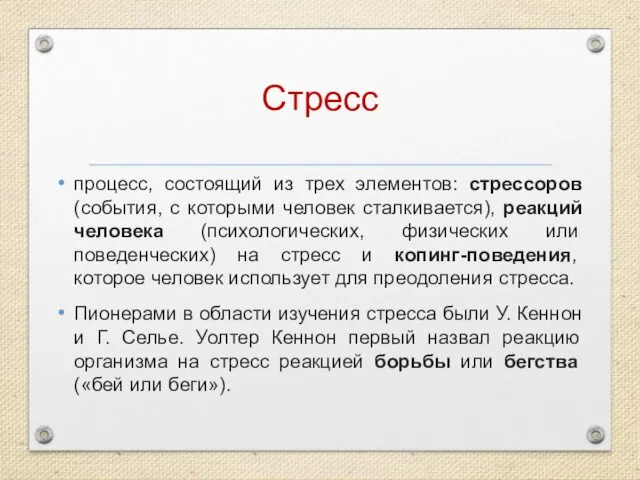 Стресс

• процесс, состоящий из трех элементов: стрессоров (события, с которыми человек сталкивается), реакций человека (психологических, физических или поведенческих) на стресс и копинг-поведения, которое человек использует для преодоления стресса.

• Пионерами в области изучения стресса были У. Кеннон и Г. Селье. Уолтер Кеннон первый назвал реакцию организма на стресс реакцией борьбы или бегства («бей или беги»).